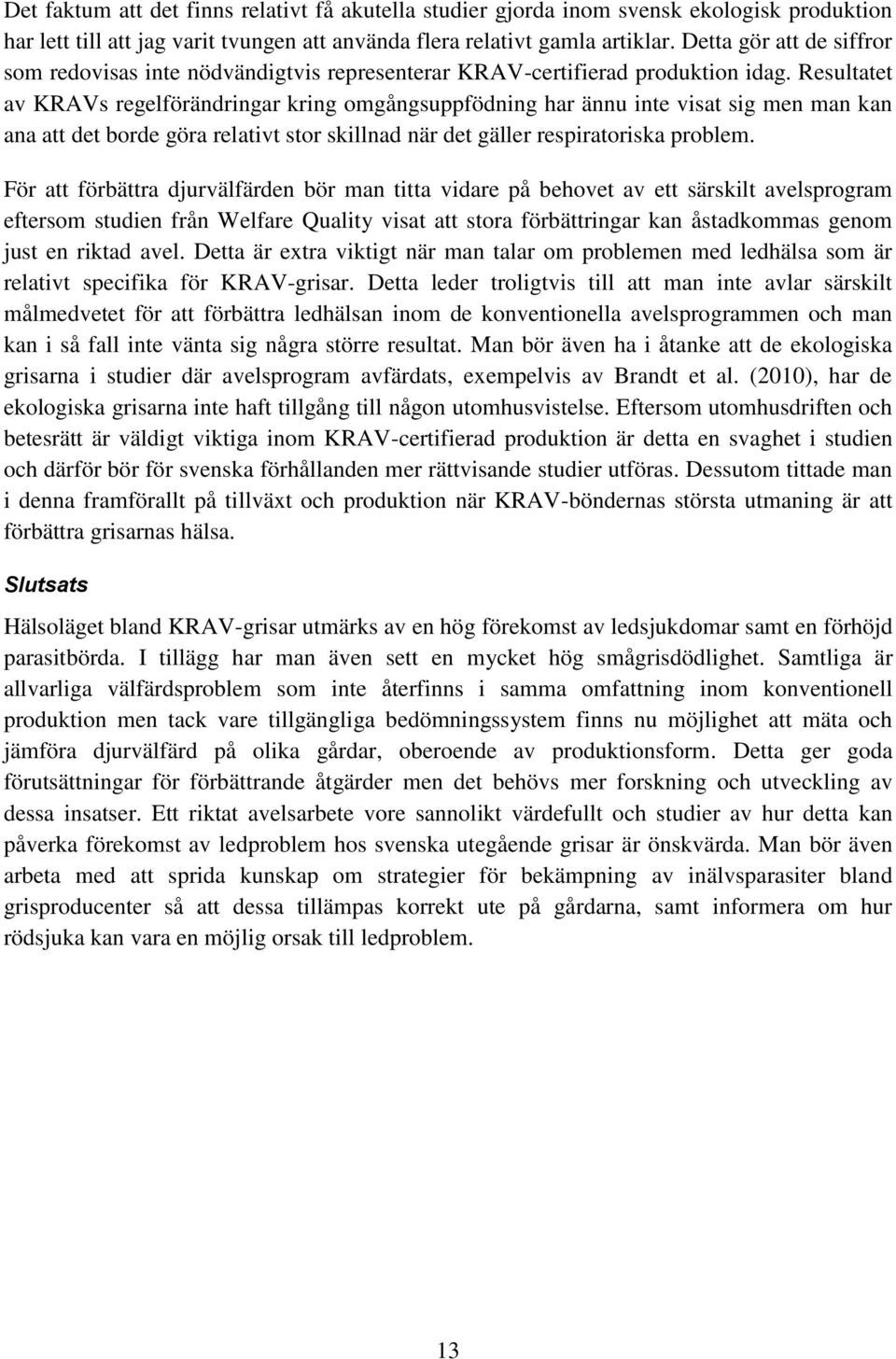 Det faktum att det finns relativt få akutella studier gjorda inom svensk ekologisk produktion har lett till att jag varit tvungen att använda flera relativt gamla artiklar. Detta gör att de siffror som redovisas inte nödvändigtvis representerar KRAV-certifierad produktion idag. Resultatet av KRAVs regelförändringar kring omgångsuppfödning har ännu inte visat sig men man kan ana att det borde göra relativt stor skillnad när det gäller respiratoriska problem.

För att förbättra djurvälfärden bör man titta vidare på behovet av ett särskilt avelsprogram eftersom studien från Welfare Quality visat att stora förbättringar kan åstadkommas genom just en riktad avel. Detta är extra viktigt när man talar om problemen med ledhälsa som är relativt specifika för KRAV-grisar. Detta leder troligtvis till att man inte avlar särskilt målmedvetet för att förbättra ledhälsan inom de konventionella avelsprogrammen och man kan i så fall inte vänta sig några större resultat. Man bör även ha i åtanke att de ekologiska grisarna i studier där avelsprogram avfärdats, exempelvis av Brandt et al. (2010), har de ekologiska grisarna inte haft tillgång till någon utomhusvistelse. Eftersom utomhusdriften och betesrätt är väldigt viktiga inom KRAV-certifierad produktion är detta en svaghet i studien och därför bör för svenska förhållanden mer rättvisande studier utföras. Dessutom tittade man i denna framförallt på tillväxt och produktion när KRAV-böndernas största utmaning är att förbättra grisarnas hälsa.

Slutsats

Hälsoläget bland KRAV-grisar utmärks av en hög förekomst av ledsjukdomar samt en förhöjd parasitbörda. I tillägg har man även sett en mycket hög smågrisdödlighet. Samtliga är allvarliga välfärdsproblem som inte återfinns i samma omfattning inom konventionell produktion men tack vare tillgängliga bedömningssystem finns nu möjlighet att mäta och jämföra djurvälfärd på olika gårdar, oberoende av produktionsform. Detta ger goda förutsättningar för förbättrande åtgärder men det behövs mer forskning och utveckling av dessa insatser. Ett riktat avelsarbete vore sannolikt värdefullt och studier av hur detta kan påverka förekomst av ledproblem hos svenska utegående grisar är önskvärda. Man bör även arbeta med att sprida kunskap om strategier för bekämpning av inälvsparasiter bland grisproducenter så att dessa tillämpas korrekt ute på gårdarna, samt informera om hur rödsjuka kan vara en möjlig orsak till ledproblem.

13